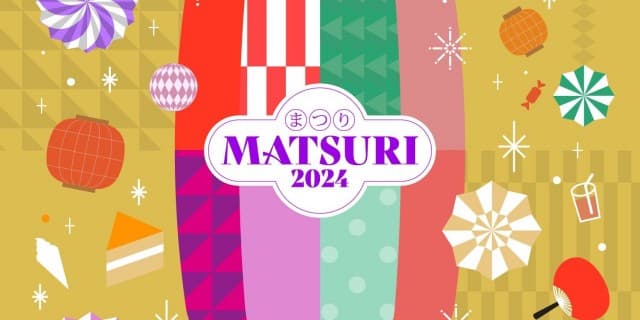 まつり
MATSURI
2024